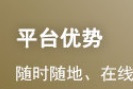 平台优势

随时随地、在线